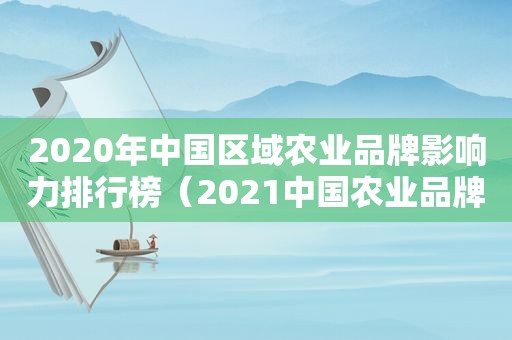 2020年中国区域农业品牌影响力排行榜（2021中国农业品牌